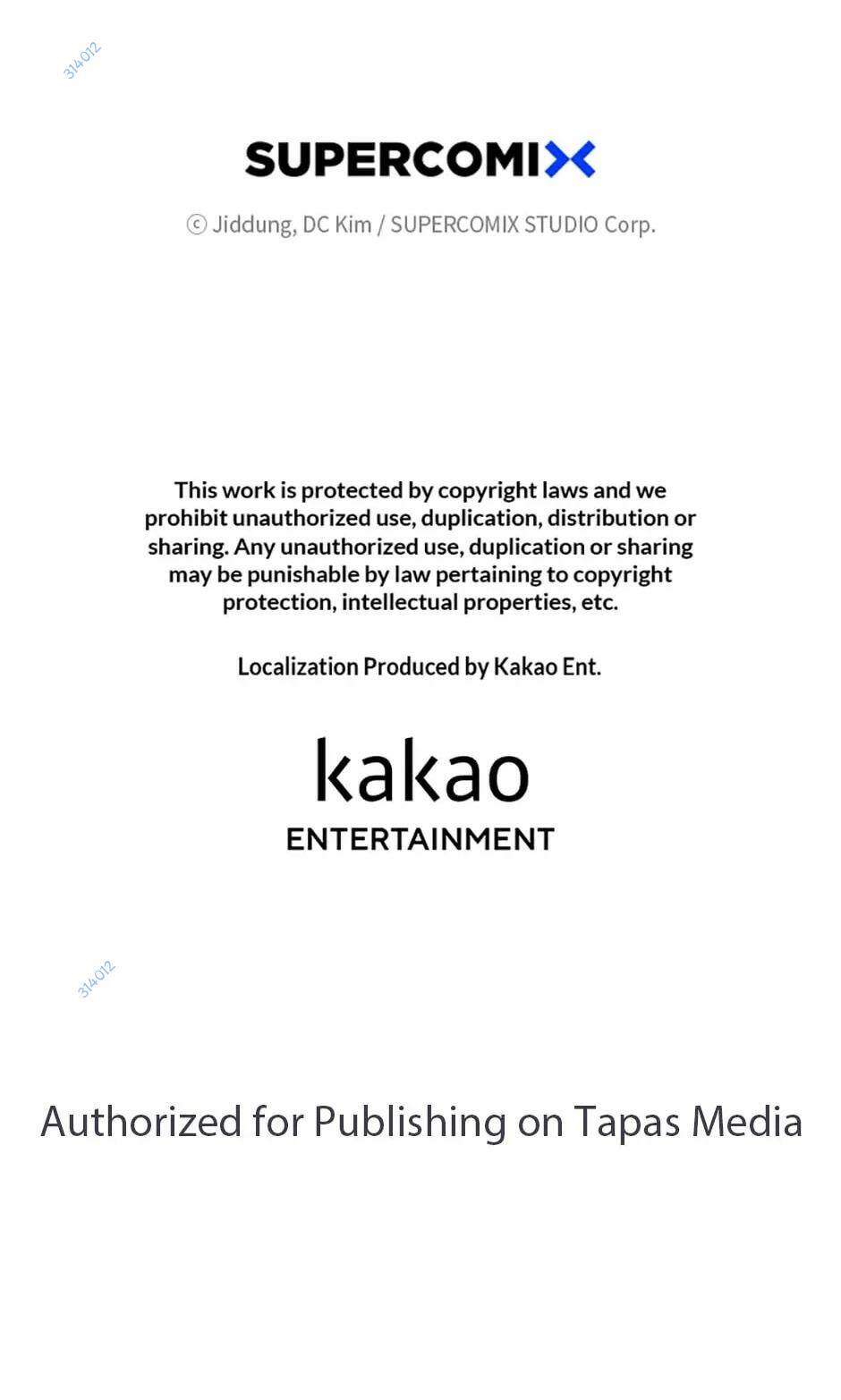 314012

SUPERCOMIX

ⓒ Jiddung, DC Kim / SUPERCOMIX STUDIO Corp.

This work is protected by copyright laws and we prohibit unauthorized use, duplication, distribution or sharing. Any unauthorized use, duplication or sharing may be punishable by law pertaining to copyright protection, intellectual properties, etc.

Localization Produced by Kakao Ent.

kakao
ENTERTAINMENT

314012

Authorized for Publishing on Tapas Media